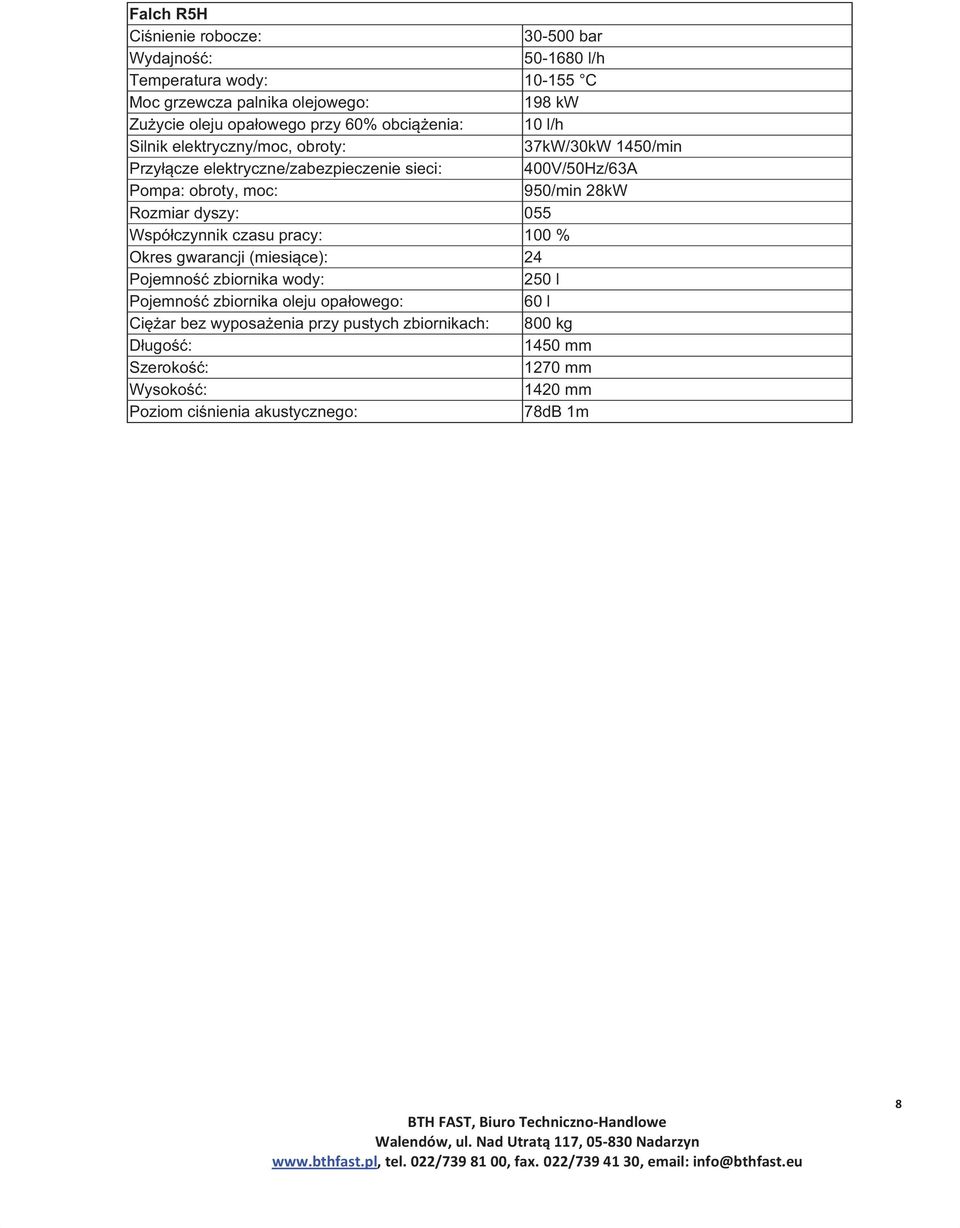 | Falch R5H | |
|---|---|
| Ciśnienie robocze: | 30-500 bar |
| Wydajność: | 50-1680 l/h |
| Temperatura wody: | 10-155 °C |
| Moc grzewcza palnika olejowego: | 198 kW |
| Zużycie oleju opałowego przy 60% obciążenia: | 10 l/h |
| Silnik elektryczny/moc, obroty: | 37kW/30kW 1450/min |
| Przyłącze elektryczne/zabezpieczenie sieci: | 400V/50Hz/63A |
| Pompa: obroty, moc: | 950/min 28kW |
| Rozmiar dyszy: | 055 |
| Współczynnik czasu pracy: | 100 % |
| Okres gwarancji (miesiące): | 24 |
| Pojemność zbiornika wody: | 250 l |
| Pojemność zbiornika oleju opałowego: | 60 l |
| Ciężar bez wyposażenia przy pustych zbiornikach: | 800 kg |
| Długość: | 1450 mm |
| Szerokość: | 1270 mm |
| Wysokość: | 1420 mm |
| Poziom ciśnienia akustycznego: | 78dB 1m |

8

BTH FAST, Biuro Techniczno-Handlowe
Walendów, ul. Nad Utratą 117, 05-830 Nadarzyn
www.bthfast.pl, tel. 022/739 81 00, fax. 022/739 41 30, email: info@bthfast.eu